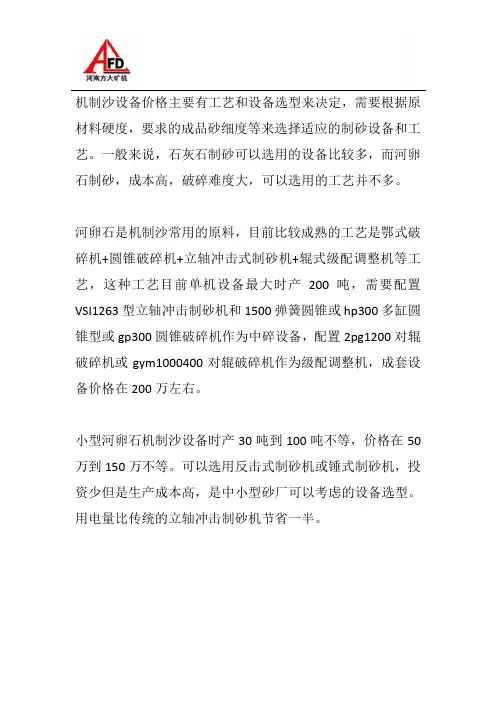 AFD
河南方大矿机

机制沙设备价格主要有工艺和设备选型来决定，需要根据原材料硬度，要求的成品砂细度等来选择适应的制砂设备和工艺。一般来说，石灰石制砂可以选用的设备比较多，而河卵石制砂，成本高，破碎难度大，可以选用的工艺并不多。

河卵石是机制沙常用的原料，目前比较成熟的工艺是鄂式破碎机+圆锥破碎机+立轴冲击式制砂机+辊式级配调整机等工艺，这种工艺目前单机设备最大时产 200 吨，需要配置 VSI1263 型立轴冲击制砂机和 1500 弹簧圆锥或 hp300 多缸圆锥型或 gp300 圆锥破碎机作为中碎设备，配置 2pg1200 对辊破碎机或 gym1000400 对辊破碎机作为级配调整机，成套设备价格在 200 万左右。

小型河卵石机制沙设备时产 30 吨到 100 吨不等，价格在 50 万到 150 万不等。可以选用反击式制砂机或锤式制砂机，投资少但是生产成本高，是中小型砂厂可以考虑的设备选型。用电量比传统的立轴冲击制砂机节省一半。